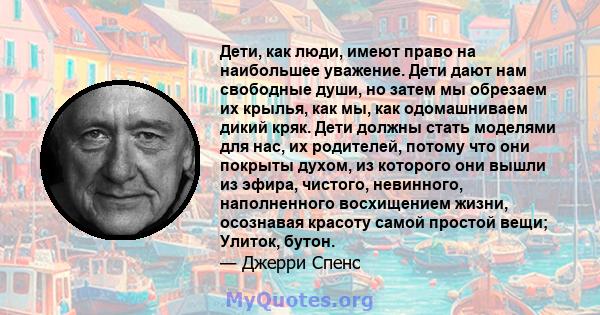 Дети, как люди, имеют право на наибольшее уважение. Дети дают нам свободные души, но затем мы обрезаем их крылья, как мы, как одомашниваем дикий кряк. Дети должны стать моделями для нас, их родителей, потому что они покрыты духом, из которого они вышли из эфира, чистого, невинного, наполненного восхищением жизни, осознавая красоту самой простой вещи; Улиток, бутон.
— Джерри Спенс

MyQuotes.org